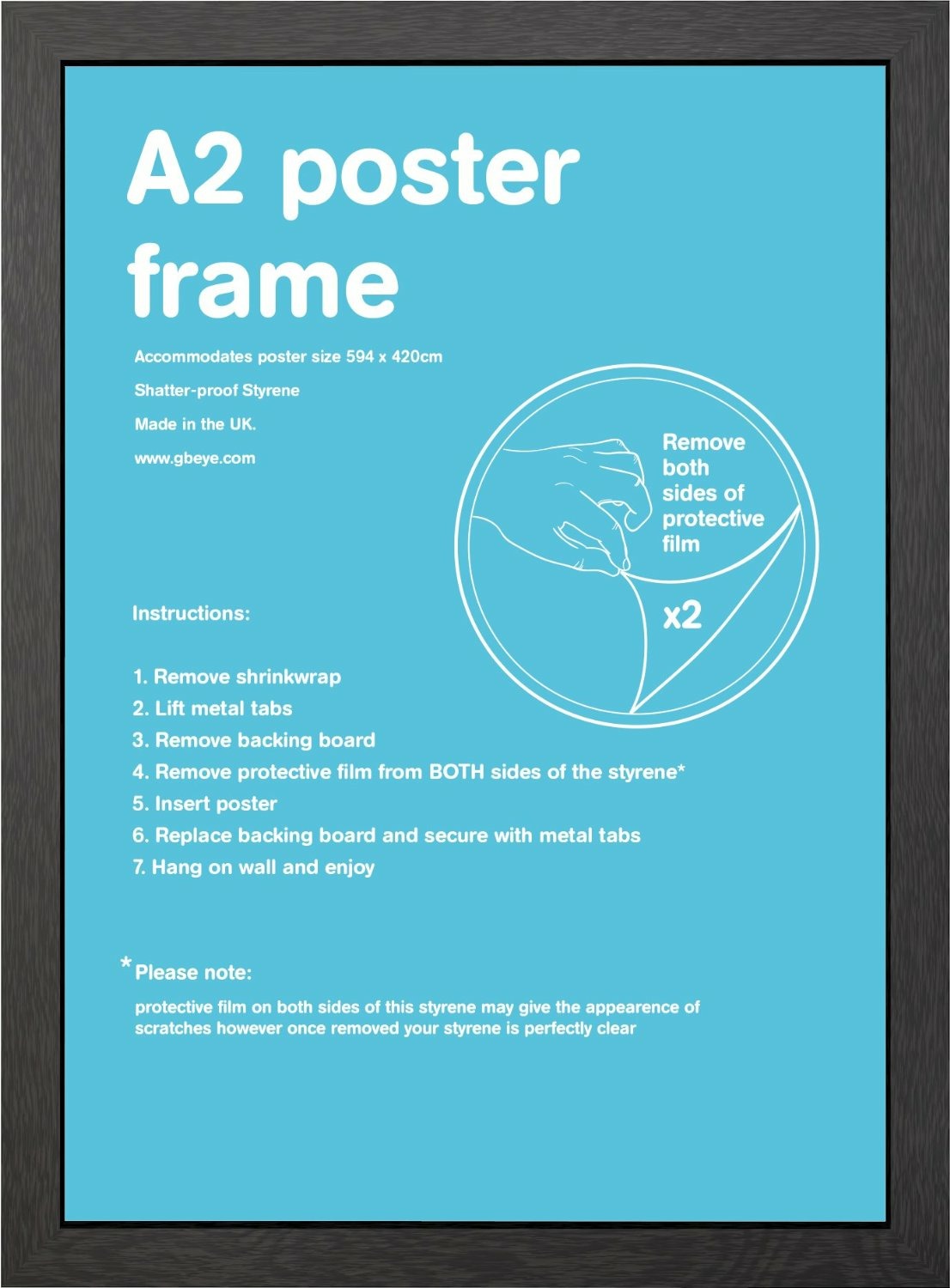 A2 poster frame

Accommodates poster size 594 x 420cm

Shatter-proof Styrene

Made in the UK.

www.gbeye.com

Remove both sides of protective film

x2

Instructions:

1. Remove shrinkwrap
2. Lift metal tabs
3. Remove backing board
4. Remove protective film from BOTH sides of the styrene*
5. Insert poster
6. Replace backing board and secure with metal tabs
7. Hang on wall and enjoy

*Please note:

protective film on both sides of this styrene may give the appearence of scratches however once removed your styrene is perfectly clear